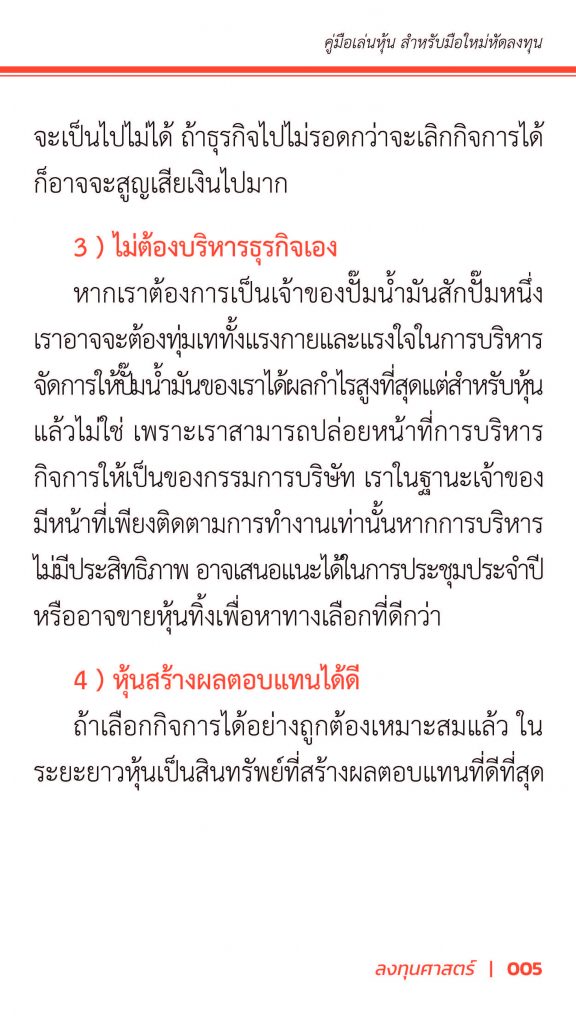 คู่มือเล่นหุ้น สำหรับมือใหม่หัดลงทุน

จะเป็นไปไม่ได้ ถ้าธุรกิจไปไม่รอดกว่าจะเลิกกิจการได้ก็อาจจะสูญเสียเงินไปมาก

3 ) ไม่ต้องบริหารธุรกิจเอง

หากเราต้องการเป็นเจ้าของปั๊มน้ำมันสักปั๊มหนึ่ง เราอาจจะต้องทุ่มเททั้งแรงกายและแรงใจในการบริหารจัดการให้ปั๊มน้ำมันของเราได้ผลกำไรสูงที่สุดแต่สำหรับหุ้นแล้วไม่ใช่ เพราะเราสามารถปล่อยหน้าที่การบริหารกิจการให้เป็นของกรรมการบริษัท เราในฐานะเจ้าของมีหน้าที่เพียงติดตามการทำงานเท่านั้นหากการบริหารไม่มีประสิทธิภาพ อาจเสนอแนะได้ในการประชุมประจำปี หรืออาจขายหุ้นทิ้งเพื่อหาทางเลือกที่ดีกว่า

4 ) หุ้นสร้างผลตอบแทนได้ดี

ถ้าเลือกกิจการได้อย่างถูกต้องเหมาะสมแล้ว ในระยะยาวหุ้นเป็นสินทรัพย์ที่สร้างผลตอบแทนที่ดีที่สุด

ลงทุนศาสตร์ | 005